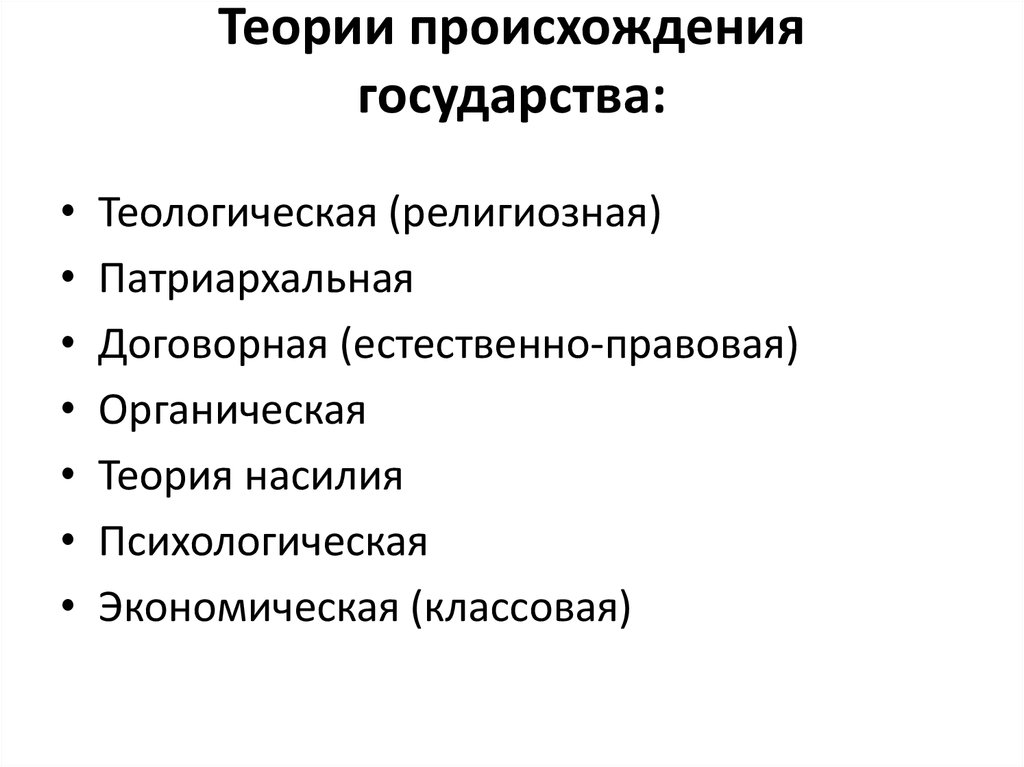 Теории происхождения государства:

• Теологическая (религиозная)
• Патриархальная
• Договорная (естественно-правовая)
• Органическая
• Теория насилия
• Психологическая
• Экономическая (классовая)